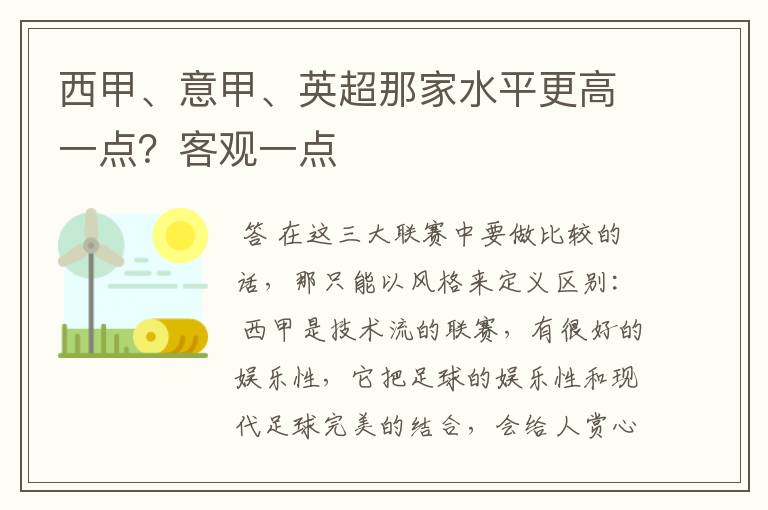 西甲、意甲、英超那家水平更高一点？客观一点

答 在这三大联赛中要做比较的话，那只能以风格来定义区别：

西甲是技术流的联赛，有很好的娱乐性，它把足球的娱乐性和现代足球完美的结合，会给人赏心